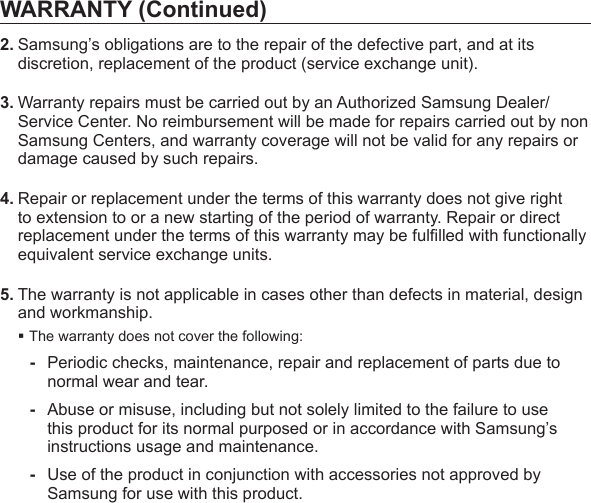 WARRANTY (Continued)

2. Samsung's obligations are to the repair of the defective part, and at its discretion, replacement of the product (service exchange unit).

3. Warranty repairs must be carried out by an Authorized Samsung Dealer/ Service Center. No reimbursement will be made for repairs carried out by non Samsung Centers, and warranty coverage will not be valid for any repairs or damage caused by such repairs.

4. Repair or replacement under the terms of this warranty does not give right to extension to or a new starting of the period of warranty. Repair or direct replacement under the terms of this warranty may be fulfilled with functionally equivalent service exchange units.

5. The warranty is not applicable in cases other than defects in material, design and workmanship.

▪ The warranty does not cover the following:

- Periodic checks, maintenance, repair and replacement of parts due to normal wear and tear.

- Abuse or misuse, including but not solely limited to the failure to use this product for its normal purposed or in accordance with Samsung's instructions usage and maintenance.

- Use of the product in conjunction with accessories not approved by Samsung for use with this product.